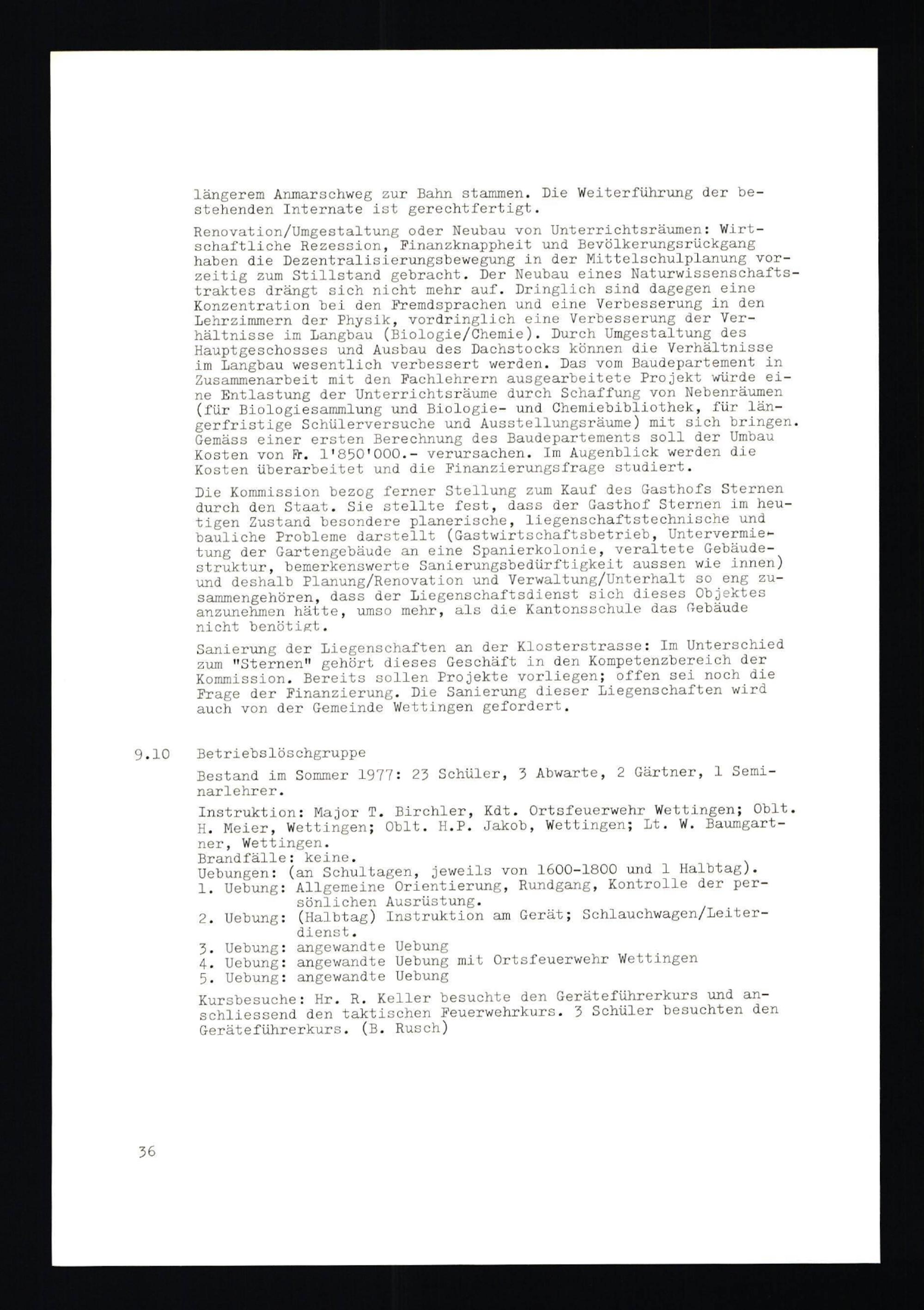 längerem Anmarschweg zur Bahn stammen. Die Weiterführung der bestehenden Internate ist gerechtfertigt.

Renovation/Umgestaltung oder Neubau von Unterrichtsräumen: Wirtschaftliche Rezession, Finanzknappheit und Bevölkerungsrückgang haben die Dezentralisierungsbewegung in der Mittelschulplanung vorzeitig zum Stillstand gebracht. Der Neubau eines Naturwissenschaftstraktes drängt sich nicht mehr auf. Dringlich sind dagegen eine Konzentration bei den Fremdsprachen und eine Verbesserung in den Lehrzimmern der Physik, vordringlich eine Verbesserung der Verhältnisse im Langbau (Biologie/Chemie). Durch Umgestaltung des Hauptgeschosses und Ausbau des Dachstocks können die Verhältnisse im Langbau wesentlich verbessert werden. Das vom Baudepartement in Zusammenarbeit mit den Fachlehrern ausgearbeitete Projekt würde eine Entlastung der Unterrichtsräume durch Schaffung von Nebenräumen (für Biologiesammlung und Biologie- und Chemiebibliothek, für längerfristige Schülerversuche und Ausstellungsräume) mit sich bringen. Gemäss einer ersten Berechnung des Baudepartements soll der Umbau Kosten von Fr. 1'850'000.- verursachen. Im Augenblick werden die Kosten überarbeitet und die Finanzierungsfrage studiert.

Die Kommission bezog ferner Stellung zum Kauf des Gasthofs Sternen durch den Staat. Sie stellte fest, dass der Gasthof Sternen im heutigen Zustand besondere planerische, liegenschaftstechnische und bauliche Probleme darstellt (Gastwirtschaftsbetrieb, Untervermietung der Gartengebäude an eine Spanierkolonie, veraltete Gebäudestruktur, bemerkenswerte Sanierungsbedürftigkeit aussen wie innen) und deshalb Planung/Renovation und Verwaltung/Unterhalt so eng zusammengehören, dass der Liegenschaftsdienst sich dieses Objektes anzunehmen hätte, umso mehr, als die Kantonsschule das Gebäude nicht benötigt.

Sanierung der Liegenschaften an der Klosterstrasse: Im Unterschied zum "Sternen" gehört dieses Geschäft in den Kompetenzbereich der Kommission. Bereits sollen Projekte vorliegen; offen sei noch die Frage der Finanzierung. Die Sanierung dieser Liegenschaften wird auch von der Gemeinde Wettingen gefordert.

9.10 Betriebslöschgruppe

Bestand im Sommer 1977: 23 Schüler, 3 Abwarte, 2 Gärtner, 1 Seminarlehrer.

Instruktion: Major T. Birchler, Kdt. Ortsfeuerwehr Wettingen; Oblt. H. Meier, Wettingen; Oblt. H.P. Jakob, Wettingen; Lt. W. Baumgartner, Wettingen.
Brandfälle: keine.
Uebungen: (an Schultagen, jeweils von 1600-1800 und 1 Halbtag).
1. Uebung: Allgemeine Orientierung, Rundgang, Kontrolle der persönlichen Ausrüstung.
2. Uebung: (Halbtag) Instruktion am Gerät; Schlauchwagen/Leiterdienst.
3. Uebung: angewandte Uebung
4. Uebung: angewandte Uebung mit Ortsfeuerwehr Wettingen
5. Uebung: angewandte Uebung

Kursbesuche: Hr. R. Keller besuchte den Geräteführerkurs und anschliessend den taktischen Feuerwehrkurs. 3 Schüler besuchten den Geräteführerkurs. (B. Rusch)

36